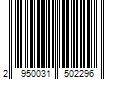 2 950031 502296